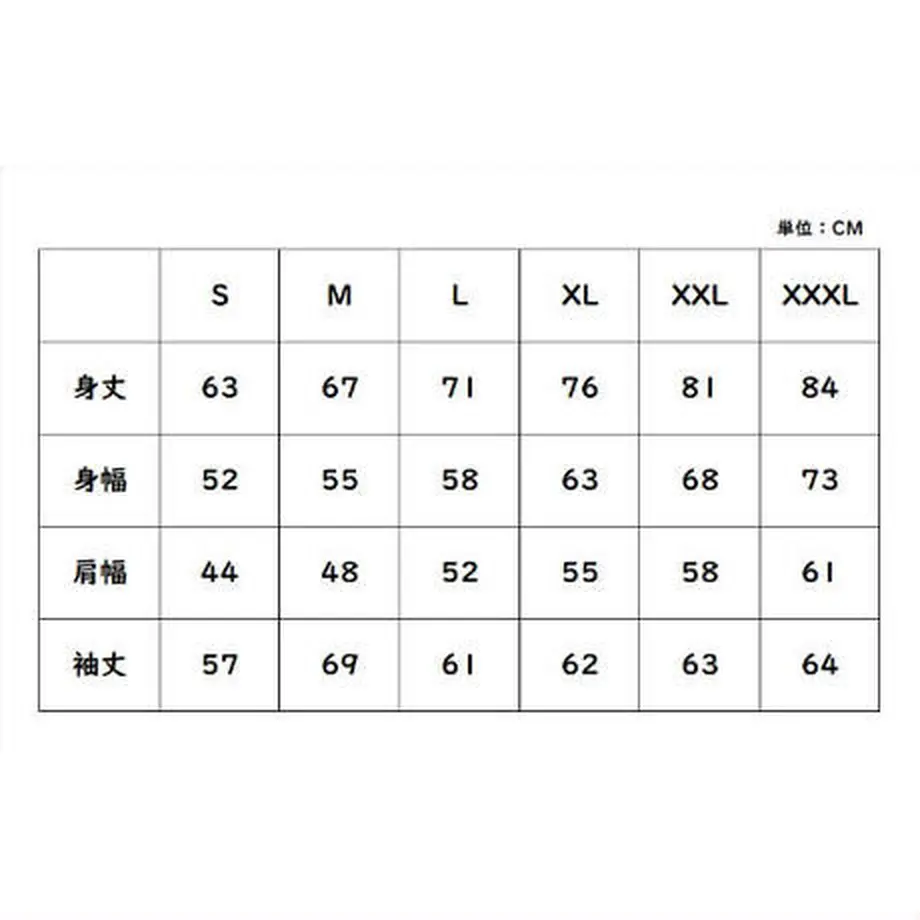 単位：CM

| | S | M | L | XL | XXL | XXXL |
|---|---|---|---|---|---|---|
| 身丈 | 63 | 67 | 71 | 76 | 81 | 84 |
| 身幅 | 52 | 55 | 58 | 63 | 68 | 73 |
| 肩幅 | 44 | 48 | 52 | 55 | 58 | 61 |
| 袖丈 | 57 | 69 | 61 | 62 | 63 | 64 |